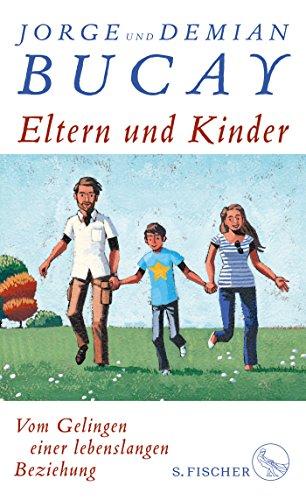 JORGE UND DEMIAN
BUCAY
Eltern und Kinder

Vom Gelingen
einer lebenslangen
Beziehung

S. FISCHER